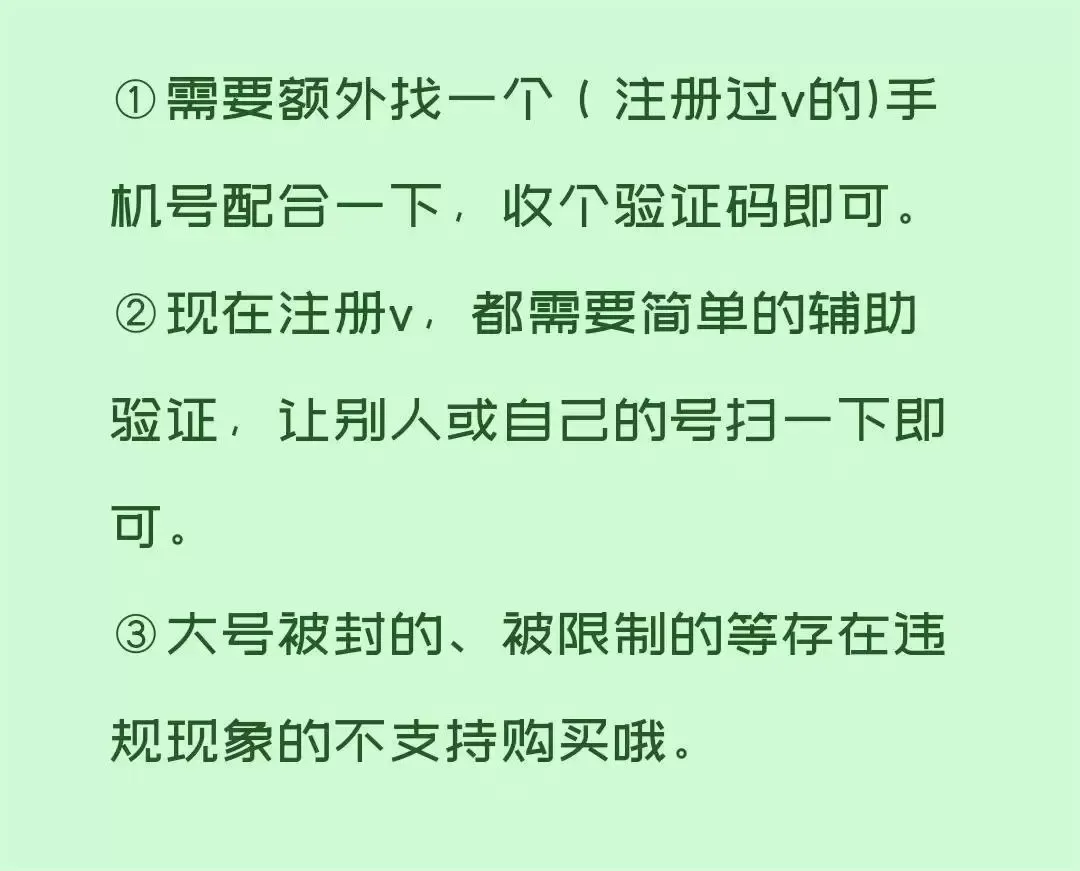 ① 需要额外找一个（注册过v的）手机号配合一下，收个验证码即可。

② 现在注册v，都需要简单的辅助验证，让别人或自己的号扫一下即可。

③ 大号被封的、被限制的等存在违规现象的不支持购买哦。